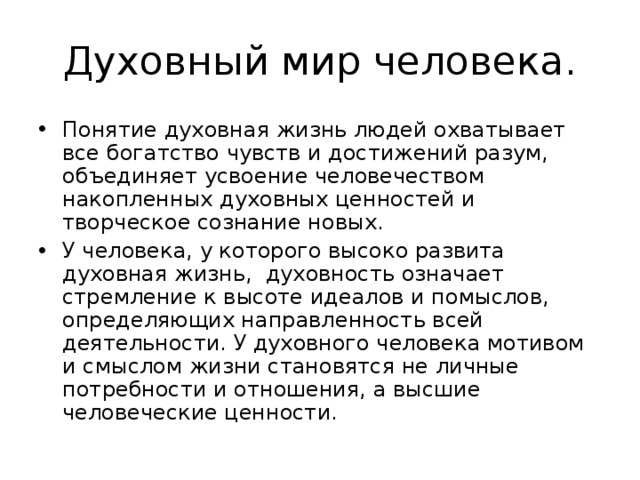 Духовный мир человека.

• Понятие духовная жизнь людей охватывает все богатство чувств и достижений разум, объединяет усвоение человечеством накопленных духовных ценностей и творческое сознание новых.

• У человека, у которого высоко развита духовная жизнь, духовность означает стремление к высоте идеалов и помыслов, определяющих направленность всей деятельности. У духовного человека мотивом и смыслом жизни становятся не личные потребности и отношения, а высшие человеческие ценности.